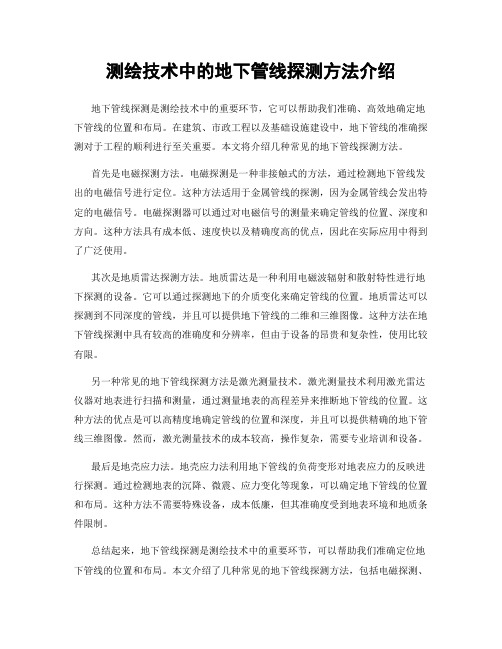 测绘技术中的地下管线探测方法介绍

地下管线探测是测绘技术中的重要环节，它可以帮助我们准确、高效地确定地下管线的位置和布局。在建筑、市政工程以及基础设施建设中，地下管线的准确探测对于工程的顺利进行至关重要。本文将介绍几种常见的地下管线探测方法。

首先是电磁探测方法。电磁探测是一种非接触式的方法，通过检测地下管线发出的电磁信号进行定位。这种方法适用于金属管线的探测，因为金属管线会发出特定的电磁信号。电磁探测器可以通过对电磁信号的测量来确定管线的位置、深度和方向。这种方法具有成本低、速度快以及精确度高的优点，因此在实际应用中得到了广泛使用。

其次是地质雷达探测方法。地质雷达是一种利用电磁波辐射和散射特性进行地下探测的设备。它可以通过探测地下的介质变化来确定管线的位置。地质雷达可以探测到不同深度的管线，并且可以提供地下管线的二维和三维图像。这种方法在地下管线探测中具有较高的准确度和分辨率，但由于设备的昂贵和复杂性，使用比较有限。

另一种常见的地下管线探测方法是激光测量技术。激光测量技术利用激光雷达仪器对地表进行扫描和测量，通过测量地表的高程差异来推断地下管线的位置。这种方法的优点是可以高精度地确定管线的位置和深度，并且可以提供精确的地下管线三维图像。然而，激光测量技术的成本较高，操作复杂，需要专业培训和设备。

最后是地壳应力法。地壳应力法利用地下管线的负荷变形对地表应力的反映进行探测。通过检测地表的沉降、微震、应力变化等现象，可以确定地下管线的位置和布局。这种方法不需要特殊设备，成本低廉，但其准确度受到地表环境和地质条件限制。

总结起来，地下管线探测是测绘技术中的重要环节，可以帮助我们准确定位地下管线的位置和布局。本文介绍了几种常见的地下管线探测方法，包括电磁探测、